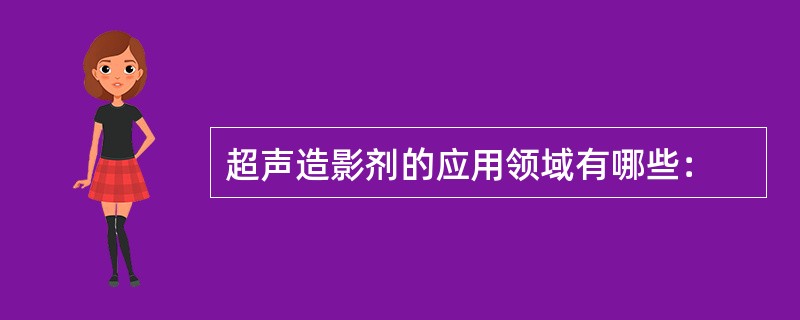 超声造影剂的应用领域有哪些：